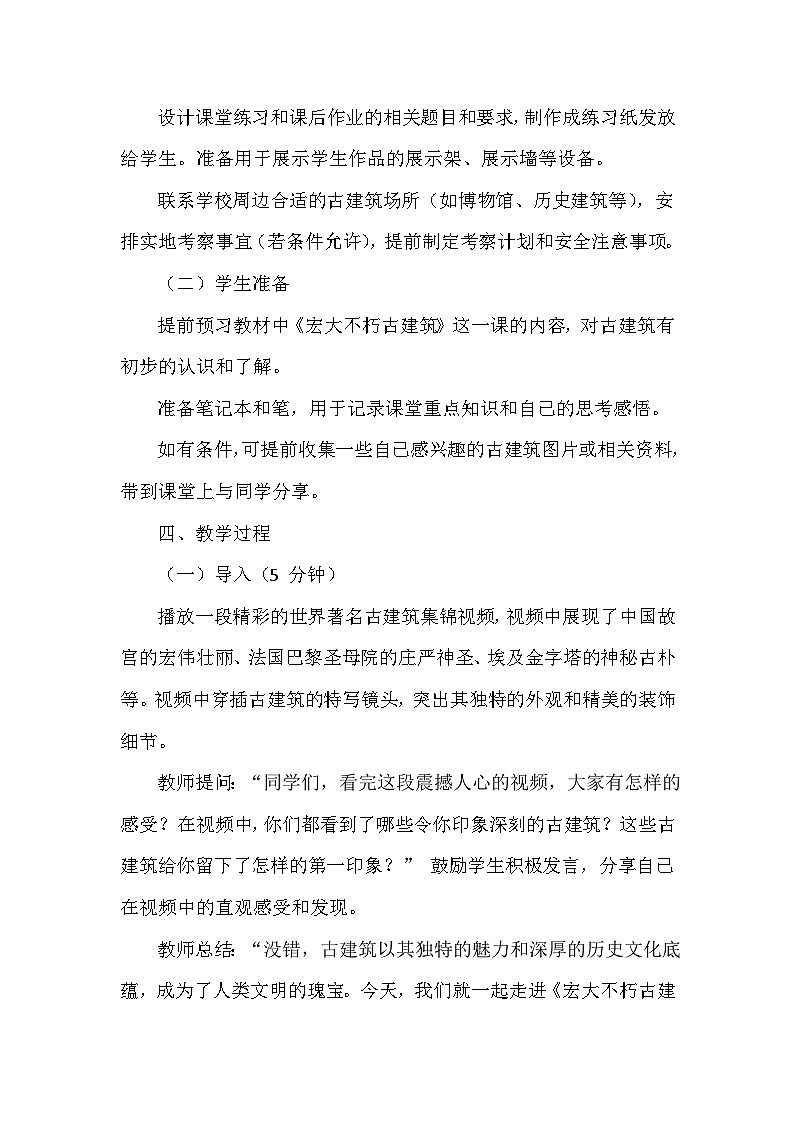 设计课堂练习和课后作业的相关题目和要求，制作成练习纸发放给学生。准备用于展示学生作品的展示架、展示墙等设备。

联系学校周边合适的古建筑场所（如博物馆、历史建筑等），安排实地考察事宜（若条件允许），提前制定考察计划和安全注意事项。

（二）学生准备

提前预习教材中《宏大不朽古建筑》这一课的内容，对古建筑有初步的认识和了解。

准备笔记本和笔，用于记录课堂重点知识和自己的思考感悟。

如有条件，可提前收集一些自己感兴趣的古建筑图片或相关资料，带到课堂上与同学分享。

四、教学过程

（一）导入（5分钟）

播放一段精彩的世界著名古建筑集锦视频，视频中展现了中国故宫的宏伟壮丽、法国巴黎圣母院的庄严神圣、埃及金字塔的神秘古朴等。视频中穿插古建筑的特写镜头，突出其独特的外观和精美的装饰细节。

教师提问：“同学们，看完这段震撼人心的视频，大家有怎样的感受？在视频中，你们都看到了哪些令你印象深刻的古建筑？这些古建筑给你留下了怎样的第一印象？”鼓励学生积极发言，分享自己在视频中的直观感受和发现。

教师总结：“没错，古建筑以其独特的魅力和深厚的历史文化底蕴，成为了人类文明的瑰宝。今天，我们就一起走进《宏大不朽古建